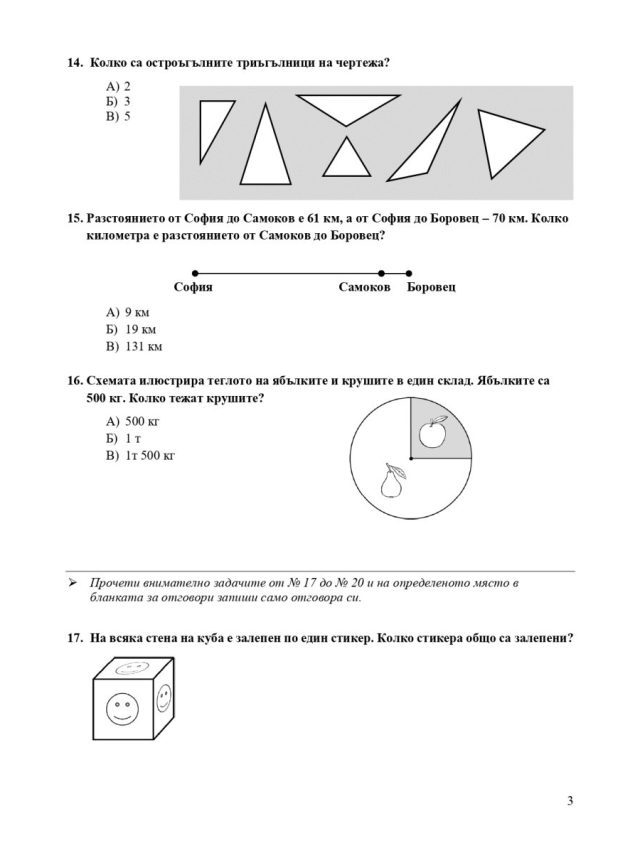 14. Колко са остроъгълните триъгълници на чертежа?

А) 2
Б) 3
В) 5

15. Разстоянието от София до Самоков е 61 км, а от София до Боровец – 70 км. Колко километра е разстоянието от Самоков до Боровец?

София Самоков Боровец

А) 9 км
Б) 19 км
В) 131 км

16. Схемата илюстрира теглото на ябълките и крушите в един склад. Ябълките са 500 кг. Колко тежат крушите?

А) 500 кг
Б) 1 т
В) 1т 500 кг

➢ Прочети внимателно задачите от № 17 до № 20 и на определеното място в бланката за отговори запиши само отговора си.

17. На всяка стена на куба е залепен по един стикер. Колко стикера общо са залепени?

3